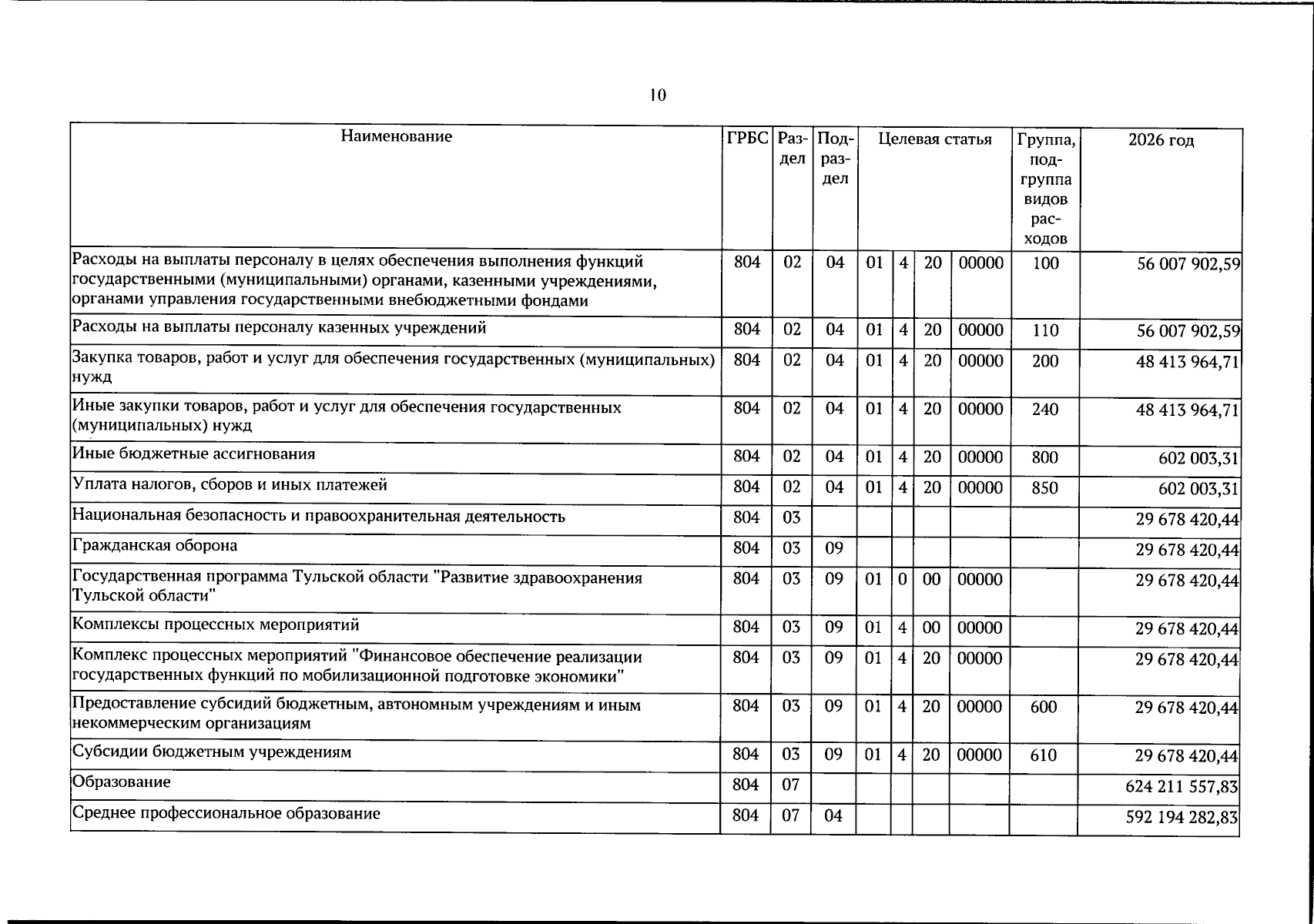 10

| Наименование | ГРБС | Раздел | Подраздел | Целевая статья | | | | Группа, подгруппа видов расходов | 2026 год |
|---|---|---|---|---|---|---|---|---|---|
| Расходы на выплаты персоналу в целях обеспечения выполнения функций государственными (муниципальными) органами, казенными учреждениями, органами управления государственными внебюджетными фондами | 804 | 02 | 04 | 01 | 4 | 20 | 00000 | 100 | 56 007 902,59 |
| Расходы на выплаты персоналу казенных учреждений | 804 | 02 | 04 | 01 | 4 | 20 | 00000 | 110 | 56 007 902,59 |
| Закупка товаров, работ и услуг для обеспечения государственных (муниципальных) нужд | 804 | 02 | 04 | 01 | 4 | 20 | 00000 | 200 | 48 413 964,71 |
| Иные закупки товаров, работ и услуг для обеспечения государственных (муниципальных) нужд | 804 | 02 | 04 | 01 | 4 | 20 | 00000 | 240 | 48 413 964,71 |
| Иные бюджетные ассигнования | 804 | 02 | 04 | 01 | 4 | 20 | 00000 | 800 | 602 003,31 |
| Уплата налогов, сборов и иных платежей | 804 | 02 | 04 | 01 | 4 | 20 | 00000 | 850 | 602 003,31 |
| Национальная безопасность и правоохранительная деятельность | 804 | 03 | | | | | | | 29 678 420,44 |
| Гражданская оборона | 804 | 03 | 09 | | | | | | 29 678 420,44 |
| Государственная программа Тульской области "Развитие здравоохранения Тульской области" | 804 | 03 | 09 | 01 | 0 | 00 | 00000 | | 29 678 420,44 |
| Комплексы процессных мероприятий | 804 | 03 | 09 | 01 | 4 | 00 | 00000 | | 29 678 420,44 |
| Комплекс процессных мероприятий "Финансовое обеспечение реализации государственных функций по мобилизационной подготовке экономики" | 804 | 03 | 09 | 01 | 4 | 20 | 00000 | | 29 678 420,44 |
| Предоставление субсидий бюджетным, автономным учреждениям и иным некоммерческим организациям | 804 | 03 | 09 | 01 | 4 | 20 | 00000 | 600 | 29 678 420,44 |
| Субсидии бюджетным учреждениям | 804 | 03 | 09 | 01 | 4 | 20 | 00000 | 610 | 29 678 420,44 |
| Образование | 804 | 07 | | | | | | | 624 211 557,83 |
| Среднее профессиональное образование | 804 | 07 | 04 | | | | | | 592 194 282,83 |